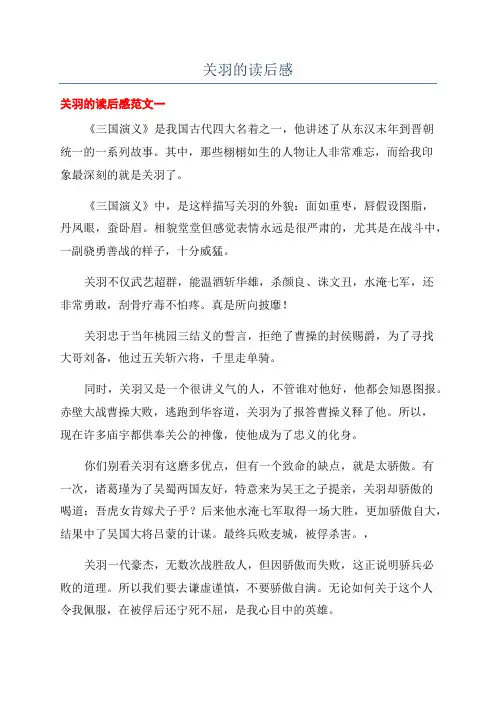 关羽的读后感

关羽的读后感范文一

《三国演义》是我国古代四大名着之一，他讲述了从东汉末年到晋朝统一的一系列故事。其中，那些栩栩如生的人物让人非常难忘，而给我印象最深刻的就是关羽了。

《三国演义》中，是这样描写关羽的外貌：面如重枣，唇假设图脂，丹凤眼，蚕卧眉。相貌堂堂但感觉表情永远是很严肃的，尤其是在战斗中，一副骁勇善战的样子，十分威猛。

关羽不仅武艺超群，能温酒斩华雄，杀颜良、诛文丑，水淹七军，还非常勇敢，刮骨疗毒不怕疼。真是所向披靡！

关羽忠于当年桃园三结义的誓言，拒绝了曹操的封侯赐爵，为了寻找大哥刘备，他过五关斩六将，千里走单骑。

同时，关羽又是一个很讲义气的人，不管谁对他好，他都会知恩图报。赤壁大战曹操大败，逃跑到华容道，关羽为了报答曹操义释了他。所以，现在许多庙宇都供奉关公的神像，使他成为了忠义的化身。

你们别看关羽有这磨多优点，但有一个致命的缺点，就是太骄傲。有一次，诸葛瑾为了吴蜀两国友好，特意来为吴王之子提亲，关羽却骄傲的喝道：吾虎女肯嫁犬子乎？后来他水淹七军取得一场大胜，更加骄傲自大，结果中了吴国大将吕蒙的计谋。最终兵败麦城，被俘杀害。，

关羽一代豪杰，无数次战胜敌人，但因骄傲而失败，这正说明骄兵必败的道理。所以我们要去谦虚谨慎，不要骄傲自满。无论如何关于这个人令我佩服，在被俘后还宁死不屈，是我心目中的英雄。